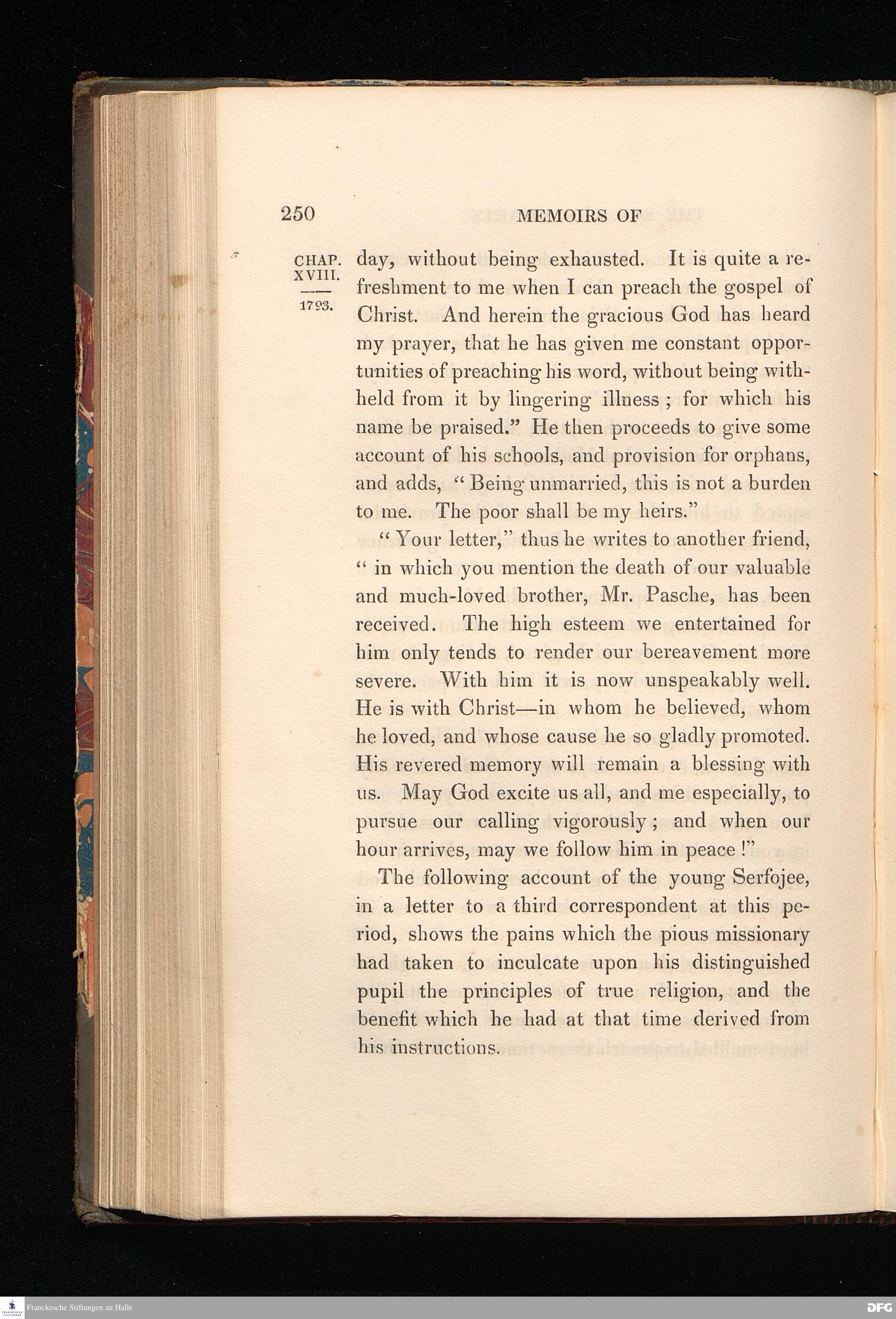 250 MEMOIRS OF

CHAP. XVIII.

1793.

day, without being exhausted. It is quite a refreshment to me when I can preach the gospel of Christ. And herein the gracious God has heard my prayer, that he has given me constant opportunities of preaching his word, without being withheld from it by lingering illness; for which his name be praised." He then proceeds to give some account of his schools, and provision for orphans, and adds, "Being unmarried, this is not a burden to me. The poor shall be my heirs."

"Your letter," thus he writes to another friend, "in which you mention the death of our valuable and much-loved brother, Mr. Pasche, has been received. The high esteem we entertained for him only tends to render our bereavement more severe. With him it is now unspeakably well. He is with Christ—in whom he believed, whom he loved, and whose cause he so gladly promoted. His revered memory will remain a blessing with us. May God excite us all, and me especially, to pursue our calling vigorously; and when our hour arrives, may we follow him in peace!"

The following account of the young Serfojee, in a letter to a third correspondent at this period, shows the pains which the pious missionary had taken to inculcate upon his distinguished pupil the principles of true religion, and the benefit which he had at that time derived from his instructions.

Franckesche Stiftungen zu Halle

DFG